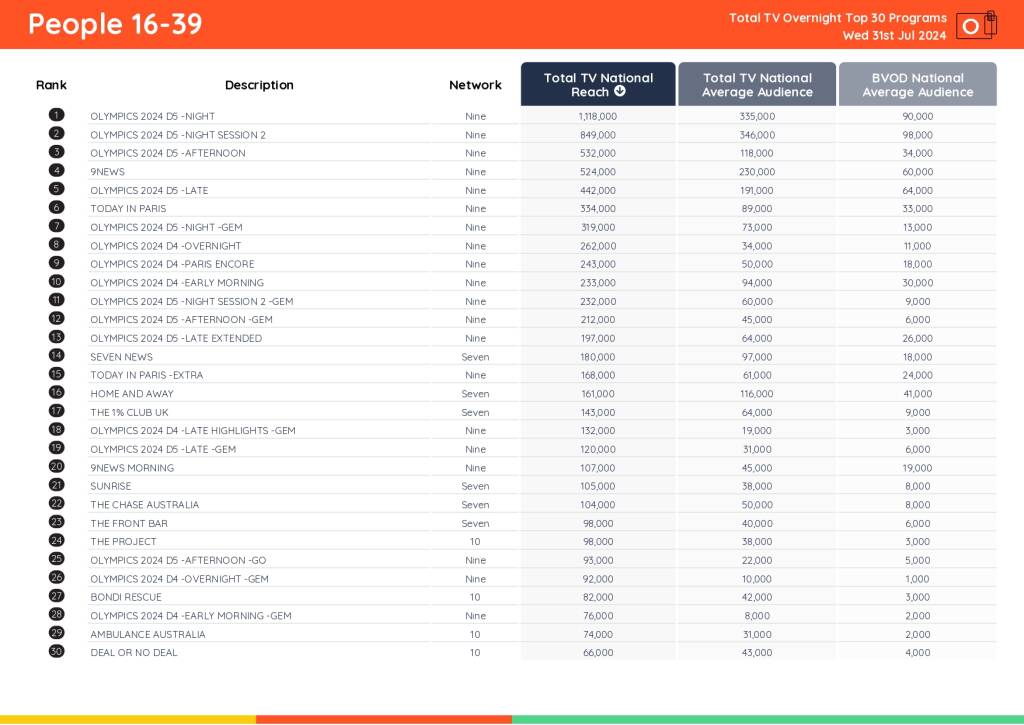 People 16-39

Total TV Overnight Top 30 Programs
Wed 31st Jul 2024

| Rank | Description | Network | Total TV National Reach | Total TV National Average Audience | BVOD National Average Audience |
|---|---|---|---|---|---|
| 1 | OLYMPICS 2024 D5 -NIGHT | Nine | 1,118,000 | 335,000 | 90,000 |
| 2 | OLYMPICS 2024 D5 -NIGHT SESSION 2 | Nine | 849,000 | 346,000 | 98,000 |
| 3 | OLYMPICS 2024 D5 -AFTERNOON | Nine | 532,000 | 118,000 | 34,000 |
| 4 | 9NEWS | Nine | 524,000 | 230,000 | 60,000 |
| 5 | OLYMPICS 2024 D5 -LATE | Nine | 442,000 | 191,000 | 64,000 |
| 6 | TODAY IN PARIS | Nine | 334,000 | 89,000 | 33,000 |
| 7 | OLYMPICS 2024 D5 -NIGHT -GEM | Nine | 319,000 | 73,000 | 13,000 |
| 8 | OLYMPICS 2024 D4 -OVERNIGHT | Nine | 262,000 | 34,000 | 11,000 |
| 9 | OLYMPICS 2024 D4 -PARIS ENCORE | Nine | 243,000 | 50,000 | 18,000 |
| 10 | OLYMPICS 2024 D4 -EARLY MORNING | Nine | 233,000 | 94,000 | 30,000 |
| 11 | OLYMPICS 2024 D5 -NIGHT SESSION 2 -GEM | Nine | 232,000 | 60,000 | 9,000 |
| 12 | OLYMPICS 2024 D5 -AFTERNOON -GEM | Nine | 212,000 | 45,000 | 6,000 |
| 13 | OLYMPICS 2024 D5 -LATE EXTENDED | Nine | 197,000 | 64,000 | 26,000 |
| 14 | SEVEN NEWS | Seven | 180,000 | 97,000 | 18,000 |
| 15 | TODAY IN PARIS -EXTRA | Nine | 168,000 | 61,000 | 24,000 |
| 16 | HOME AND AWAY | Seven | 161,000 | 116,000 | 41,000 |
| 17 | THE 1% CLUB UK | Seven | 143,000 | 64,000 | 9,000 |
| 18 | OLYMPICS 2024 D4 -LATE HIGHLIGHTS -GEM | Nine | 132,000 | 19,000 | 3,000 |
| 19 | OLYMPICS 2024 D5 -LATE -GEM | Nine | 120,000 | 31,000 | 6,000 |
| 20 | 9NEWS MORNING | Nine | 107,000 | 45,000 | 19,000 |
| 21 | SUNRISE | Seven | 105,000 | 38,000 | 8,000 |
| 22 | THE CHASE AUSTRALIA | Seven | 104,000 | 50,000 | 8,000 |
| 23 | THE FRONT BAR | Seven | 98,000 | 40,000 | 6,000 |
| 24 | THE PROJECT | 10 | 98,000 | 38,000 | 3,000 |
| 25 | OLYMPICS 2024 D5 -AFTERNOON -GO | Nine | 93,000 | 22,000 | 5,000 |
| 26 | OLYMPICS 2024 D4 -OVERNIGHT -GEM | Nine | 92,000 | 10,000 | 1,000 |
| 27 | BONDI RESCUE | 10 | 82,000 | 42,000 | 3,000 |
| 28 | OLYMPICS 2024 D4 -EARLY MORNING -GEM | Nine | 76,000 | 8,000 | 2,000 |
| 29 | AMBULANCE AUSTRALIA | 10 | 74,000 | 31,000 | 2,000 |
| 30 | DEAL OR NO DEAL | 10 | 66,000 | 43,000 | 4,000 |